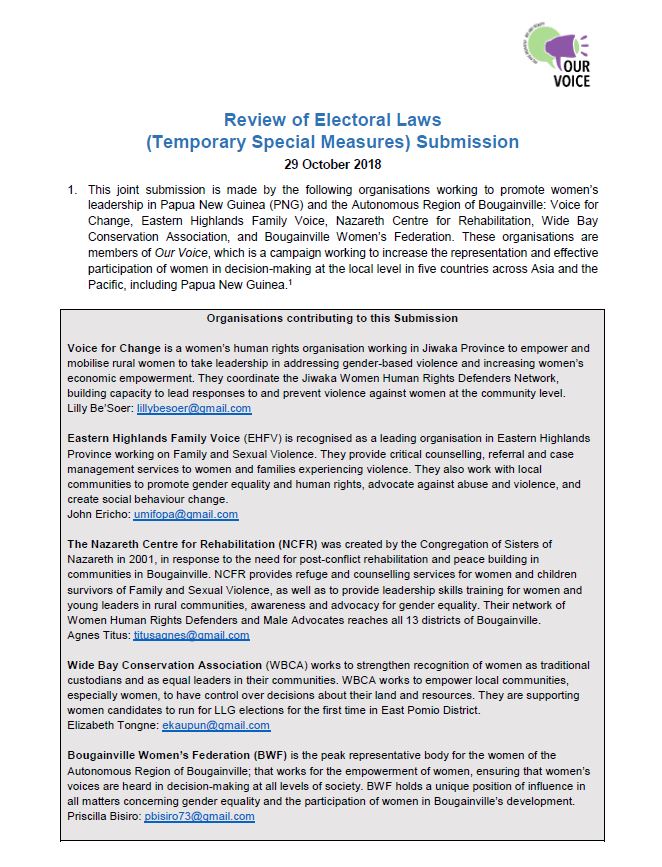 OUR VOICE

Review of Electoral Laws
(Temporary Special Measures) Submission
29 October 2018

1. This joint submission is made by the following organisations working to promote women's leadership in Papua New Guinea (PNG) and the Autonomous Region of Bougainville: Voice for Change, Eastern Highlands Family Voice, Nazareth Centre for Rehabilitation, Wide Bay Conservation Association, and Bougainville Women's Federation. These organisations are members of Our Voice, which is a campaign working to increase the representation and effective participation of women in decision-making at the local level in five countries across Asia and the Pacific, including Papua New Guinea.$^1$

Organisations contributing to this Submission

Voice for Change is a women's human rights organisation working in Jiwaka Province to empower and mobilise rural women to take leadership in addressing gender-based violence and increasing women's economic empowerment. They coordinate the Jiwaka Women Human Rights Defenders Network, building capacity to lead responses to and prevent violence against women at the community level.
Lilly Be'Soer: lillybesoer@gmail.com

Eastern Highlands Family Voice (EHFV) is recognised as a leading organisation in Eastern Highlands Province working on Family and Sexual Violence. They provide critical counselling, referral and case management services to women and families experiencing violence. They also work with local communities to promote gender equality and human rights, advocate against abuse and violence, and create social behaviour change.
John Ericho: umifopa@gmail.com

The Nazareth Centre for Rehabilitation (NCFR) was created by the Congregation of Sisters of Nazareth in 2001, in response to the need for post-conflict rehabilitation and peace building in communities in Bougainville. NCFR provides refuge and counselling services for women and children survivors of Family and Sexual Violence, as well as to provide leadership skills training for women and young leaders in rural communities, awareness and advocacy for gender equality. Their network of Women Human Rights Defenders and Male Advocates reaches all 13 districts of Bougainville.
Agnes Titus: titusagnes@gmail.com

Wide Bay Conservation Association (WBCA) works to strengthen recognition of women as traditional custodians and as equal leaders in their communities. WBCA works to empower local communities, especially women, to have control over decisions about their land and resources. They are supporting women candidates to run for LLG elections for the first time in East Pomio District.
Elizabeth Tongne: ekaupun@gmail.com

Bougainville Women's Federation (BWF) is the peak representative body for the women of the Autonomous Region of Bougainville; that works for the empowerment of women, ensuring that women's voices are heard in decision-making at all levels of society. BWF holds a unique position of influence in all matters concerning gender equality and the participation of women in Bougainville's development.
Priscilla Bisiro: pbisiro73@gmail.com